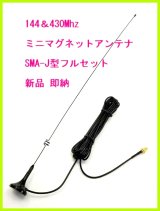 144＆430Mhz

ミニマグネットアンテナ

SMA-J型フルセット

新品 即納